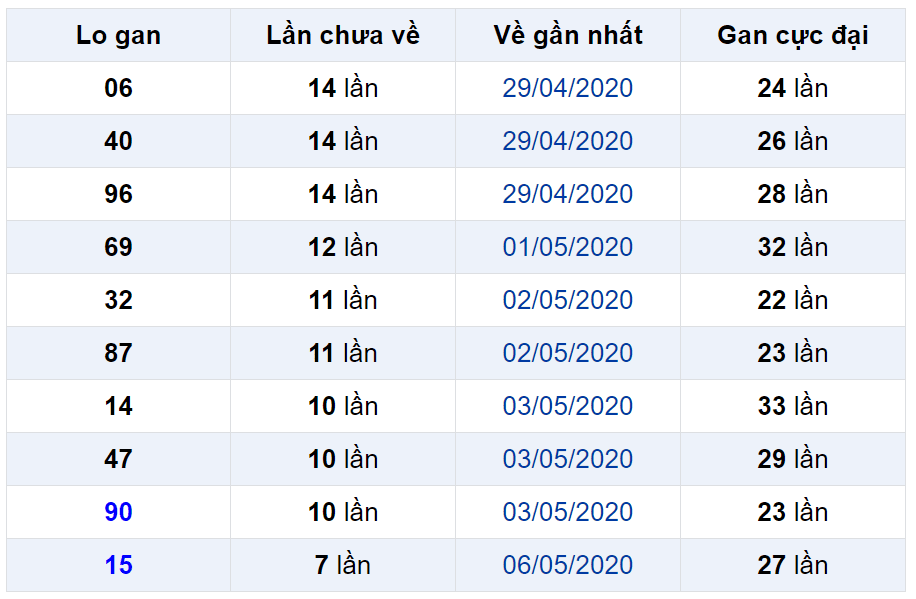 | Lo gan | Lần chưa về | Về gần nhất | Gan cực đại |
|---|---|---|---|
| 06 | 14 lần | 29/04/2020 | 24 lần |
| 40 | 14 lần | 29/04/2020 | 26 lần |
| 96 | 14 lần | 29/04/2020 | 28 lần |
| 69 | 12 lần | 01/05/2020 | 32 lần |
| 32 | 11 lần | 02/05/2020 | 22 lần |
| 87 | 11 lần | 02/05/2020 | 23 lần |
| 14 | 10 lần | 03/05/2020 | 33 lần |
| 47 | 10 lần | 03/05/2020 | 29 lần |
| 90 | 10 lần | 03/05/2020 | 23 lần |
| 15 | 7 lần | 06/05/2020 | 27 lần |